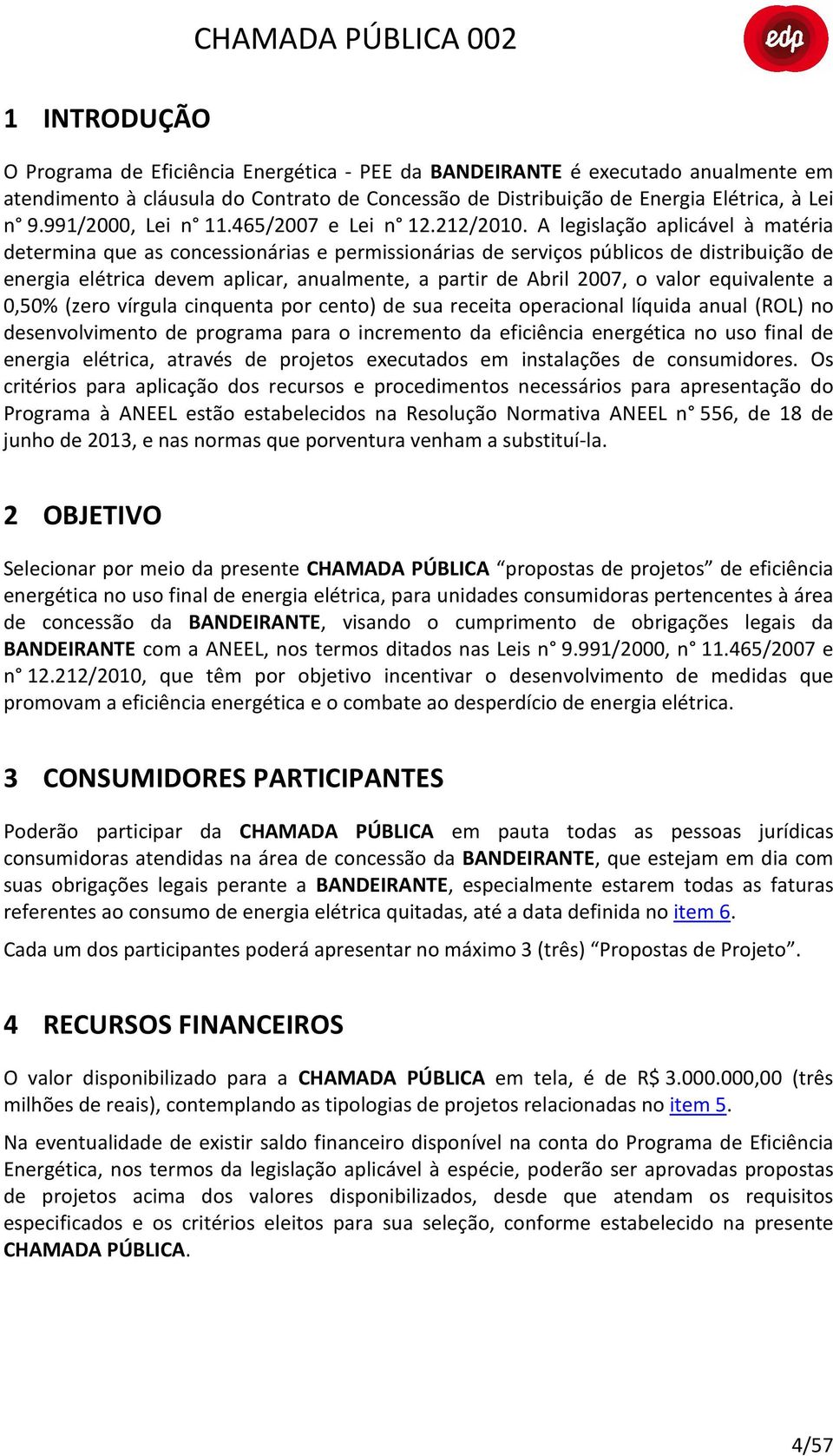 CHAMADA PÚBLICA 002

edp

1 INTRODUÇÃO

O Programa de Eficiência Energética - PEE da BANDEIRANTE é executado anualmente em atendimento à cláusula do Contrato de Concessão de Distribuição de Energia Elétrica, à Lei n° 9.991/2000, Lei n° 11.465/2007 e Lei n° 12.212/2010. A legislação aplicável à matéria determina que as concessionárias e permissionárias de serviços públicos de distribuição de energia elétrica devem aplicar, anualmente, a partir de Abril 2007, o valor equivalente a 0,50% (zero vírgula cinquenta por cento) de sua receita operacional líquida anual (ROL) no desenvolvimento de programa para o incremento da eficiência energética no uso final de energia elétrica, através de projetos executados em instalações de consumidores. Os critérios para aplicação dos recursos e procedimentos necessários para apresentação do Programa à ANEEL estão estabelecidos na Resolução Normativa ANEEL n° 556, de 18 de junho de 2013, e nas normas que porventura venham a substituí-la.

2 OBJETIVO

Selecionar por meio da presente CHAMADA PÚBLICA “propostas de projetos” de eficiência energética no uso final de energia elétrica, para unidades consumidoras pertencentes à área de concessão da BANDEIRANTE, visando o cumprimento de obrigações legais da BANDEIRANTE com a ANEEL, nos termos ditados nas Leis n° 9.991/2000, n° 11.465/2007 e n° 12.212/2010, que têm por objetivo incentivar o desenvolvimento de medidas que promovam a eficiência energética e o combate ao desperdício de energia elétrica.

3 CONSUMIDORES PARTICIPANTES

Poderão participar da CHAMADA PÚBLICA em pauta todas as pessoas jurídicas consumidoras atendidas na área de concessão da BANDEIRANTE, que estejam em dia com suas obrigações legais perante a BANDEIRANTE, especialmente estarem todas as faturas referentes ao consumo de energia elétrica quitadas, até a data definida no item 6.

Cada um dos participantes poderá apresentar no máximo 3 (três) “Propostas de Projeto”.

4 RECURSOS FINANCEIROS

O valor disponibilizado para a CHAMADA PÚBLICA em tela, é de R$ 3.000.000,00 (três milhões de reais), contemplando as tipologias de projetos relacionadas no item 5.

Na eventualidade de existir saldo financeiro disponível na conta do Programa de Eficiência Energética, nos termos da legislação aplicável à espécie, poderão ser aprovadas propostas de projetos acima dos valores disponibilizados, desde que atendam os requisitos especificados e os critérios eleitos para sua seleção, conforme estabelecido na presente CHAMADA PÚBLICA.

4/57